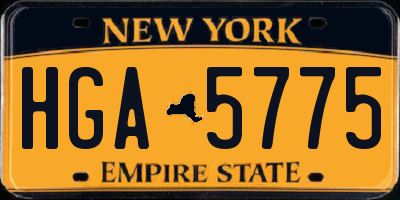 NEW YORK

HGA 5775

EMPIRE STATE